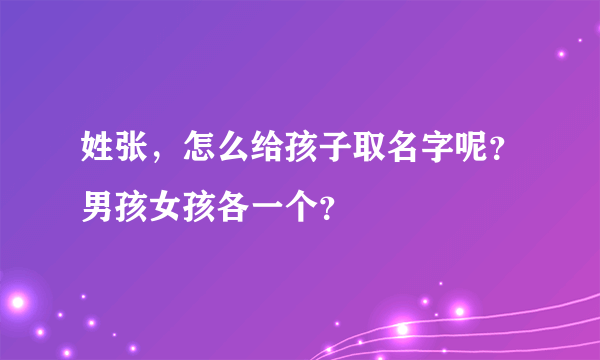 姓张，怎么给孩子取名字呢？男孩女孩各一个？